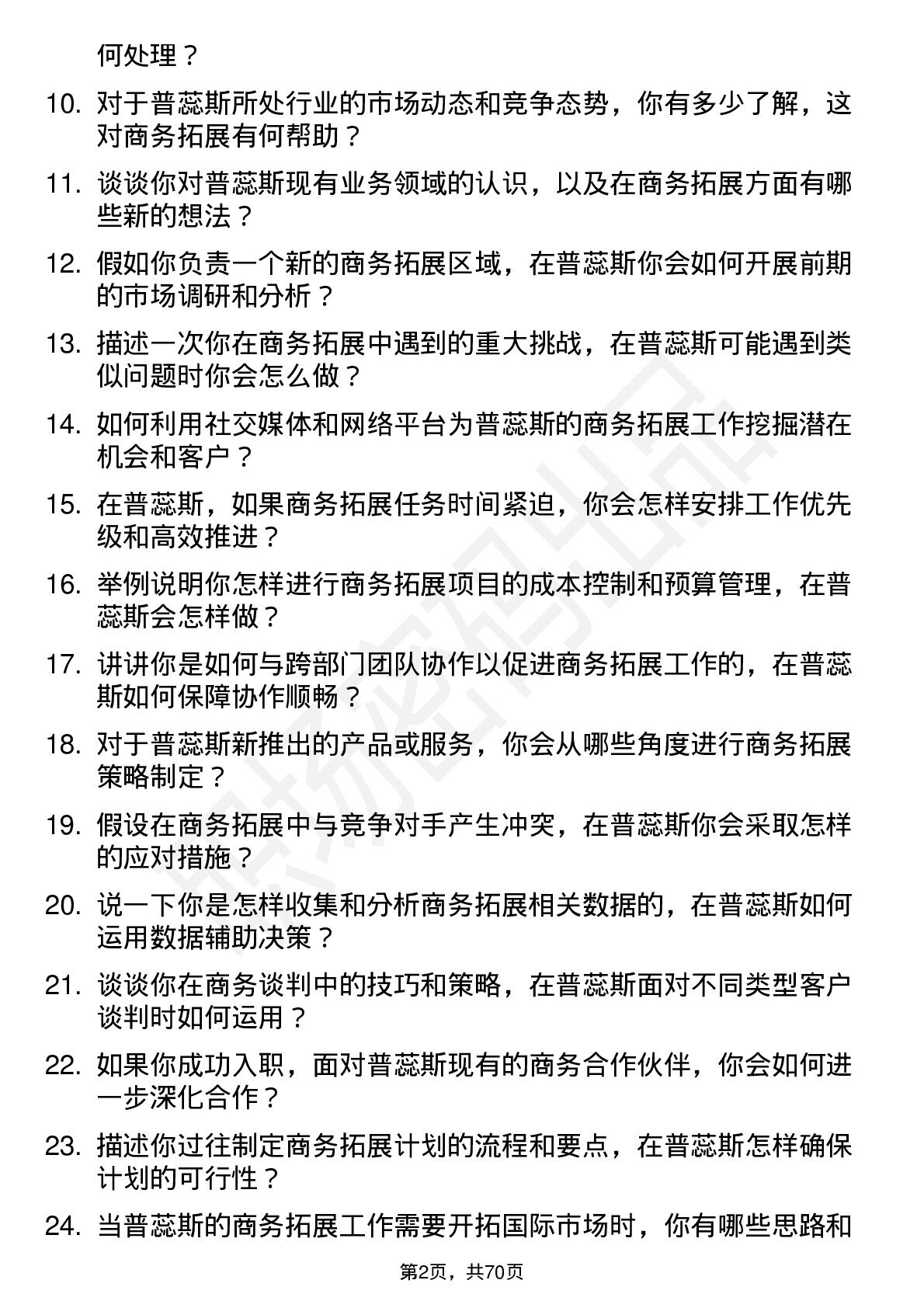 何处理？

10. 对于普蕊斯所处行业的市场动态和竞争态势，你有多少了解，这对商务拓展有何帮助？

11. 谈谈你对普蕊斯现有业务领域的认识，以及在商务拓展方面有哪些新的想法？

12. 假如你负责一个新的商务拓展区域，在普蕊斯你会如何开展前期的市场调研和分析？

13. 描述一次你在商务拓展中遇到的重大挑战，在普蕊斯可能遇到类似问题时你会怎么做？

14. 如何利用社交媒体和网络平台为普蕊斯的商务拓展工作挖掘潜在机会和客户？

15. 在普蕊斯，如果商务拓展任务时间紧迫，你会怎样安排工作优先级和高效推进？

16. 举例说明你怎样进行商务拓展项目的成本控制和预算管理，在普蕊斯会怎样做？

17. 讲讲你是如何与跨部门团队协作以促进商务拓展工作的，在普蕊斯如何保障协作顺畅？

18. 对于普蕊斯新推出的产品或服务，你会从哪些角度进行商务拓展策略制定？

19. 假设在商务拓展中与竞争对手产生冲突，在普蕊斯你会采取怎样的应对措施？

20. 说一下你是怎样收集和分析商务拓展相关数据的，在普蕊斯如何运用数据辅助决策？

21. 谈谈你在商务谈判中的技巧和策略，在普蕊斯面对不同类型客户谈判时如何运用？

22. 如果你成功入职，面对普蕊斯现有的商务合作伙伴，你会如何进一步深化合作？

23. 描述你过往制定商务拓展计划的流程和要点，在普蕊斯怎样确保计划的可行性？

24. 当普蕊斯的商务拓展工作需要开拓国际市场时，你有哪些思路和

第2页，共70页